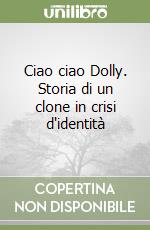 unilibro

Ciao ciao Dolly. Storia di un clone in crisi d'identità

COPERTINA NON DISPONIBILE